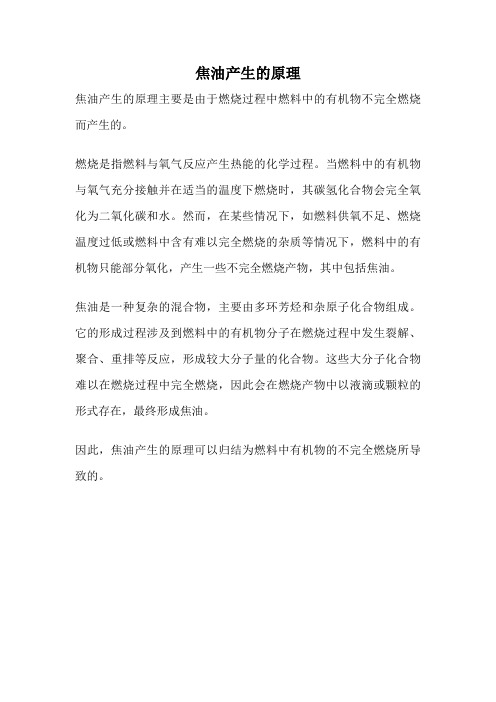 焦油产生的原理

焦油产生的原理主要是由于燃烧过程中燃料中的有机物不完全燃烧而产生的。

燃烧是指燃料与氧气反应产生热能的化学过程。当燃料中的有机物与氧气充分接触并在适当的温度下燃烧时，其碳氢化合物会完全氧化为二氧化碳和水。然而，在某些情况下，如燃料供氧不足、燃烧温度过低或燃料中含有难以完全燃烧的杂质等情况下，燃料中的有机物只能部分氧化，产生一些不完全燃烧产物，其中包括焦油。

焦油是一种复杂的混合物，主要由多环芳烃和杂原子化合物组成。它的形成过程涉及到燃料中的有机物分子在燃烧过程中发生裂解、聚合、重排等反应，形成较大分子量的化合物。这些大分子化合物难以在燃烧过程中完全燃烧，因此会在燃烧产物中以液滴或颗粒的形式存在，最终形成焦油。

因此，焦油产生的原理可以归结为燃料中有机物的不完全燃烧所导致的。